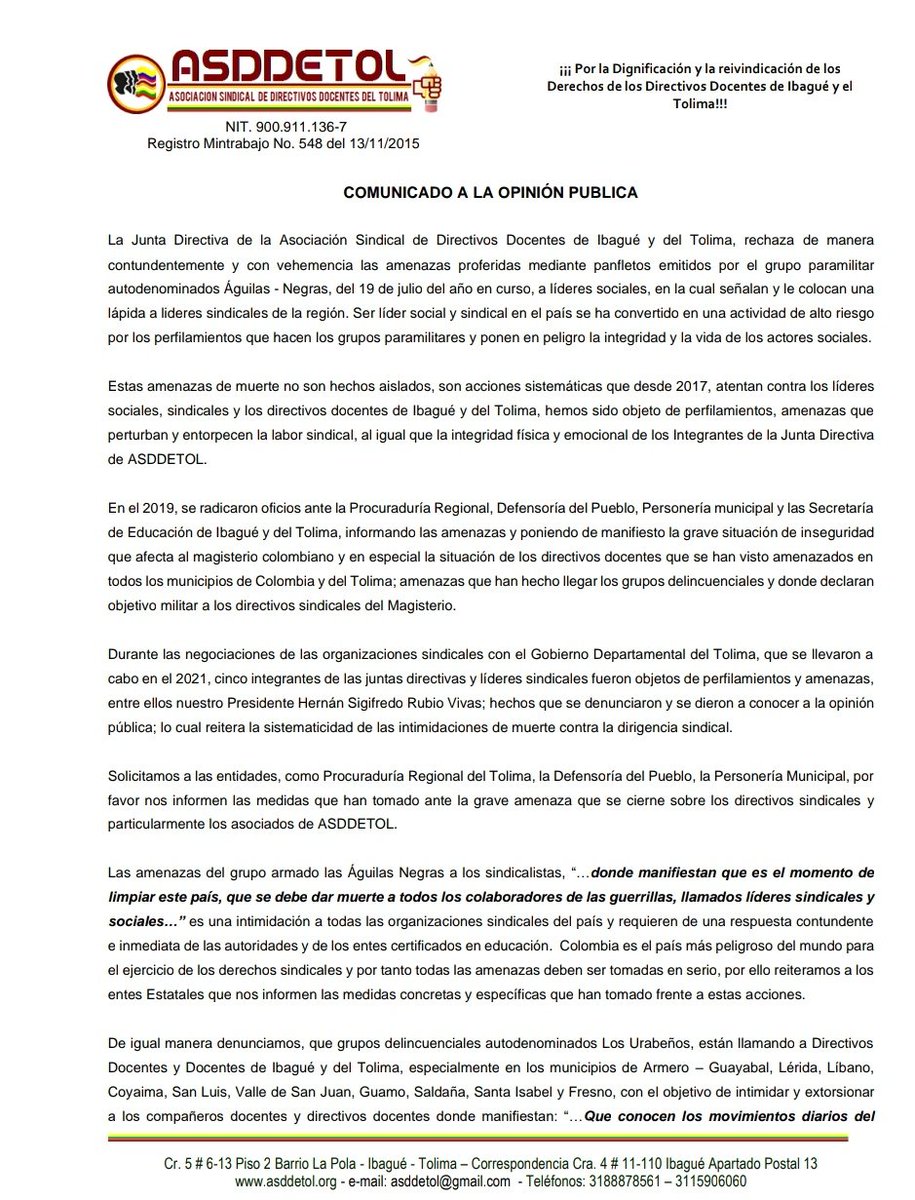 ASDDETOL
ASOCIACION SINDICAL DE DIRECTIVOS DOCENTES DEL TOLIMA

NIT. 900.911.136-7
Registro Mintrabajo No. 548 del 13/11/2015

¡¡¡ Por la Dignificación y la reivindicación de los Derechos de los Directivos Docentes de Ibagué y el Tolima!!!

COMUNICADO A LA OPINIÓN PUBLICA

La Junta Directiva de la Asociación Sindical de Directivos Docentes de Ibagué y del Tolima, rechaza de manera contundentemente y con vehemencia las amenazas proferidas mediante panfletos emitidos por el grupo paramilitar autodenominados Águilas - Negras, del 19 de julio del año en curso, a líderes sociales, en la cual señalan y le colocan una lápida a lideres sindicales de la región. Ser líder social y sindical en el país se ha convertido en una actividad de alto riesgo por los perfilamientos que hacen los grupos paramilitares y ponen en peligro la integridad y la vida de los actores sociales.

Estas amenazas de muerte no son hechos aislados, son acciones sistemáticas que desde 2017, atentan contra los líderes sociales, sindicales y los directivos docentes de Ibagué y del Tolima, hemos sido objeto de perfilamientos, amenazas que perturban y entorpecen la labor sindical, al igual que la integridad física y emocional de los Integrantes de la Junta Directiva de ASDDETOL.

En el 2019, se radicaron oficios ante la Procuraduría Regional, Defensoría del Pueblo, Personería municipal y las Secretaría de Educación de Ibagué y del Tolima, informando las amenazas y poniendo de manifiesto la grave situación de inseguridad que afecta al magisterio colombiano y en especial la situación de los directivos docentes que se han visto amenazados en todos los municipios de Colombia y del Tolima; amenazas que han hecho llegar los grupos delincuenciales y donde declaran objetivo militar a los directivos sindicales del Magisterio.

Durante las negociaciones de las organizaciones sindicales con el Gobierno Departamental del Tolima, que se llevaron a cabo en el 2021, cinco integrantes de las juntas directivas y líderes sindicales fueron objetos de perfilamientos y amenazas, entre ellos nuestro Presidente Hernán Sigifredo Rubio Vivas; hechos que se denunciaron y se dieron a conocer a la opinión pública; lo cual reitera la sistematicidad de las intimidaciones de muerte contra la dirigencia sindical.

Solicitamos a las entidades, como Procuraduría Regional del Tolima, la Defensoría del Pueblo, la Personería Municipal, por favor nos informen las medidas que han tomado ante la grave amenaza que se cierne sobre los directivos sindicales y particularmente los asociados de ASDDETOL.

Las amenazas del grupo armado las Águilas Negras a los sindicalistas, "…donde manifiestan que es el momento de limpiar este país, que se debe dar muerte a todos los colaboradores de las guerrillas, llamados líderes sindicales y sociales…" es una intimidación a todas las organizaciones sindicales del país y requieren de una respuesta contundente e inmediata de las autoridades y de los entes certificados en educación. Colombia es el país más peligroso del mundo para el ejercicio de los derechos sindicales y por tanto todas las amenazas deben ser tomadas en serio, por ello reiteramos a los entes Estatales que nos informen las medidas concretas y específicas que han tomado frente a estas acciones.

De igual manera denunciamos, que grupos delincuenciales autodenominados Los Urabeños, están llamando a Directivos Docentes y Docentes de Ibagué y del Tolima, especialmente en los municipios de Armero – Guayabal, Lérida, Líbano, Coyaima, San Luis, Valle de San Juan, Guamo, Saldaña, Santa Isabel y Fresno, con el objetivo de intimidar y extorsionar a los compañeros docentes y directivos docentes donde manifiestan: "…Que conocen los movimientos diarios del

Cr. 5 # 6-13 Piso 2 Barrio La Pola - Ibagué - Tolima – Correspondencia Cra. 4 # 11-110 Ibagué Apartado Postal 13
www.asddetol.org - e-mail: asddetol@gmail.com - Teléfonos: 3188878561 – 3115906060